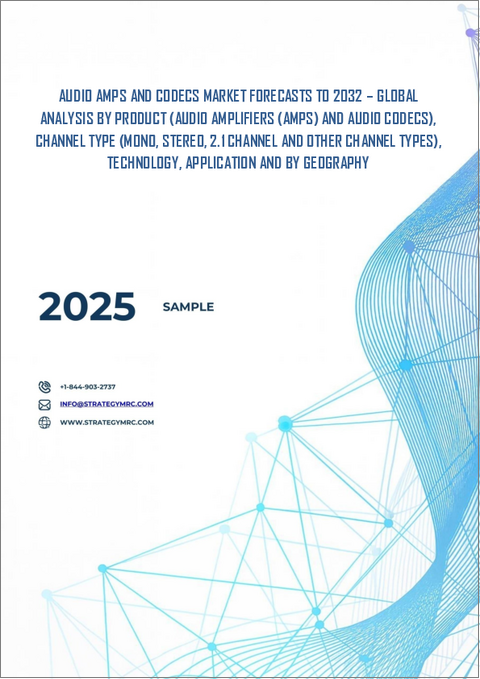 AUDIO AMPS AND CODECS MARKET FORECASTS TO 2032 – GLOBAL ANALYSIS BY PRODUCT (AUDIO AMPLIFIERS (AMPS) AND AUDIO CODECS), CHANNEL TYPE (MONO, STEREO, 2.1 CHANNEL AND OTHER CHANNEL TYPES), TECHNOLOGY, APPLICATION AND BY GEOGRAPHY

2025

SAMPLE

+1-844-903-2737

INFO@STRATEGYMRC.COM

WWW.STRATEGYMRC.COM